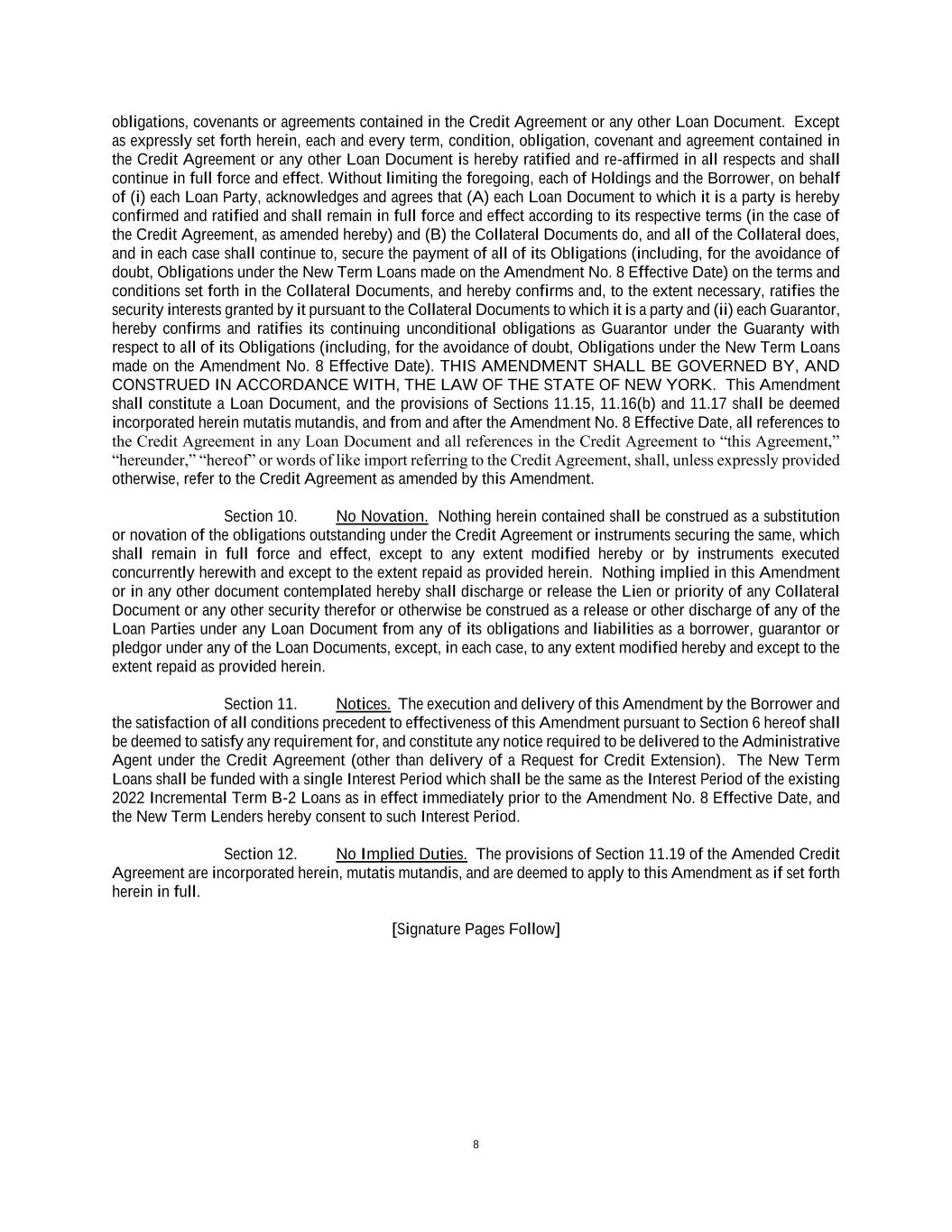 obligations, covenants or agreements contained in the Credit Agreement or any other Loan Document. Except as expressly set forth herein, each and every term, condition, obligation, covenant and agreement contained in the Credit Agreement or any other Loan Document is hereby ratified and re-affirmed in all respects and shall continue in full force and effect. Without limiting the foregoing, each of Holdings and the Borrower, on behalf of (i) each Loan Party, acknowledges and agrees that (A) each Loan Document to which it is a party is hereby confirmed and ratified and shall remain in full force and effect according to its respective terms (in the case of the Credit Agreement, as amended hereby) and (B) the Collateral Documents do, and all of the Collateral does, and in each case shall continue to, secure the payment of all of its Obligations (including, for the avoidance of doubt, Obligations under the New Term Loans made on the Amendment No. 8 Effective Date) on the terms and conditions set forth in the Collateral Documents, and hereby confirms and, to the extent necessary, ratifies the security interests granted by it pursuant to the Collateral Documents to which it is a party and (ii) each Guarantor, hereby confirms and ratifies its continuing unconditional obligations as Guarantor under the Guaranty with respect to all of its Obligations (including, for the avoidance of doubt, Obligations under the New Term Loans made on the Amendment No. 8 Effective Date). THIS AMENDMENT SHALL BE GOVERNED BY, AND CONSTRUED IN ACCORDANCE WITH, THE LAW OF THE STATE OF NEW YORK. This Amendment shall constitute a Loan Document, and the provisions of Sections 11.15, 11.16(b) and 11.17 shall be deemed incorporated herein mutatis mutandis, and from and after the Amendment No. 8 Effective Date, all references to the Credit Agreement in any Loan Document and all references in the Credit Agreement to “this Agreement,” “hereunder,” “hereof” or words of like import referring to the Credit Agreement, shall, unless expressly provided otherwise, refer to the Credit Agreement as amended by this Amendment.

Section 10. No Novation. Nothing herein contained shall be construed as a substitution or novation of the obligations outstanding under the Credit Agreement or instruments securing the same, which shall remain in full force and effect, except to any extent modified hereby or by instruments executed concurrently herewith and except to the extent repaid as provided herein. Nothing implied in this Amendment or in any other document contemplated hereby shall discharge or release the Lien or priority of any Collateral Document or any other security therefor or otherwise be construed as a release or other discharge of any of the Loan Parties under any Loan Document from any of its obligations and liabilities as a borrower, guarantor or pledgor under any of the Loan Documents, except, in each case, to any extent modified hereby and except to the extent repaid as provided herein.

Section 11. Notices. The execution and delivery of this Amendment by the Borrower and the satisfaction of all conditions precedent to effectiveness of this Amendment pursuant to Section 6 hereof shall be deemed to satisfy any requirement for, and constitute any notice required to be delivered to the Administrative Agent under the Credit Agreement (other than delivery of a Request for Credit Extension). The New Term Loans shall be funded with a single Interest Period which shall be the same as the Interest Period of the existing 2022 Incremental Term B-2 Loans as in effect immediately prior to the Amendment No. 8 Effective Date, and the New Term Lenders hereby consent to such Interest Period.

Section 12. No Implied Duties. The provisions of Section 11.19 of the Amended Credit Agreement are incorporated herein, mutatis mutandis, and are deemed to apply to this Amendment as if set forth herein in full.

[Signature Pages Follow]

8